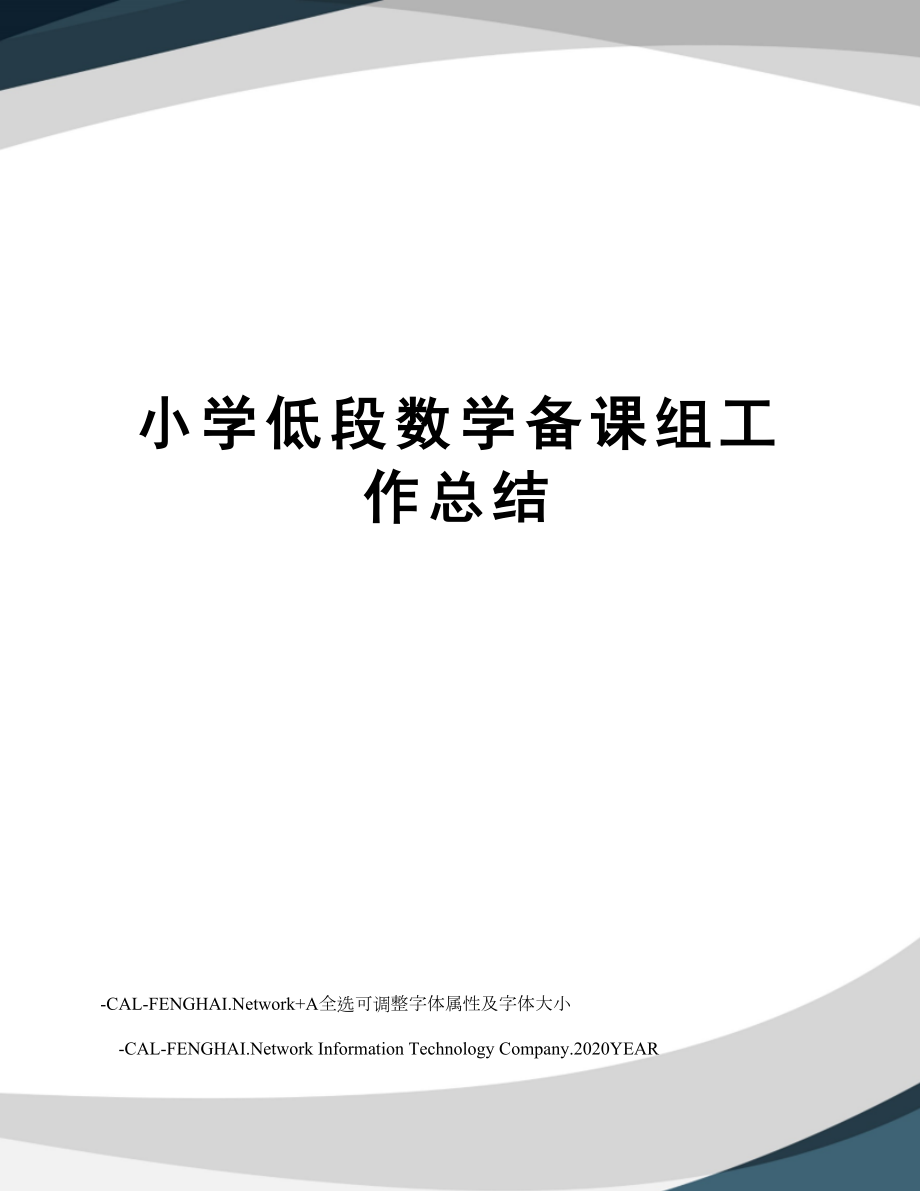 小学低段数学备课组工作总结

-CAL-FENGHAI.Network+A全选可调整字体属性及字体大小

-CAL-FENGHAI.Network Information Technology Company.2020YEAR